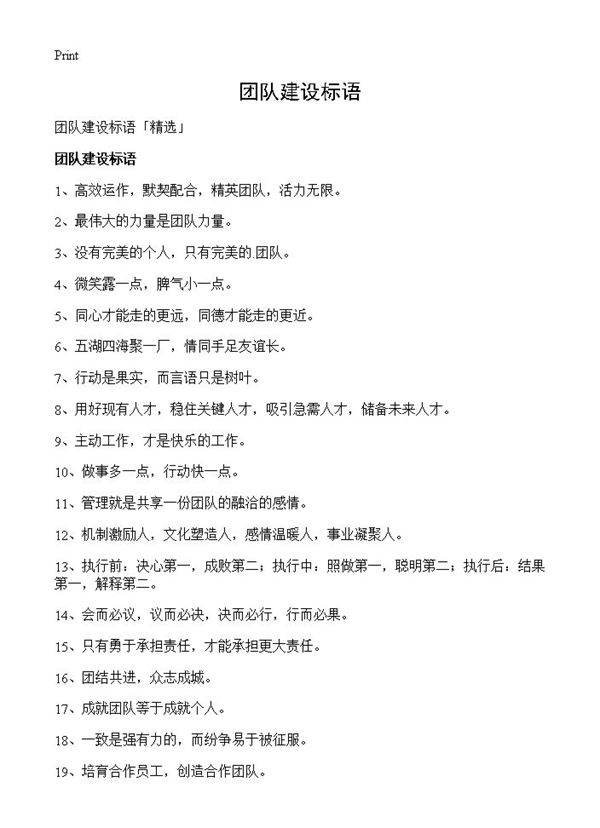 Print

团队建设标语

团队建设标语「精选」

团队建设标语

1、高效运作，默契配合，精英团队，活力无限。

2、最伟大的力量是团队力量。

3、没有完美的个人，只有完美的.团队。

4、微笑露一点，脾气小一点。

5、同心才能走的更远，同德才能走的更近。

6、五湖四海聚一厂，情同手足友谊长。

7、行动是果实，而言语只是树叶。

8、用好现有人才，稳住关键人才，吸引急需人才，储备未来人才。

9、主动工作，才是快乐的工作。

10、做事多一点，行动快一点。

11、管理就是共享一份团队的融洽的感情。

12、机制激励人，文化塑造人，感情温暖人，事业凝聚人。

13、执行前：决心第一，成败第二；执行中：照做第一，聪明第二；执行后：结果第一，解释第二。

14、会而必议，议而必决，决而必行，行而必果。

15、只有勇于承担责任，才能承担更大责任。

16、团结共进，众志成城。

17、成就团队等于成就个人。

18、一致是强有力的，而纷争易于被征服。

19、培育合作员工，创造合作团队。